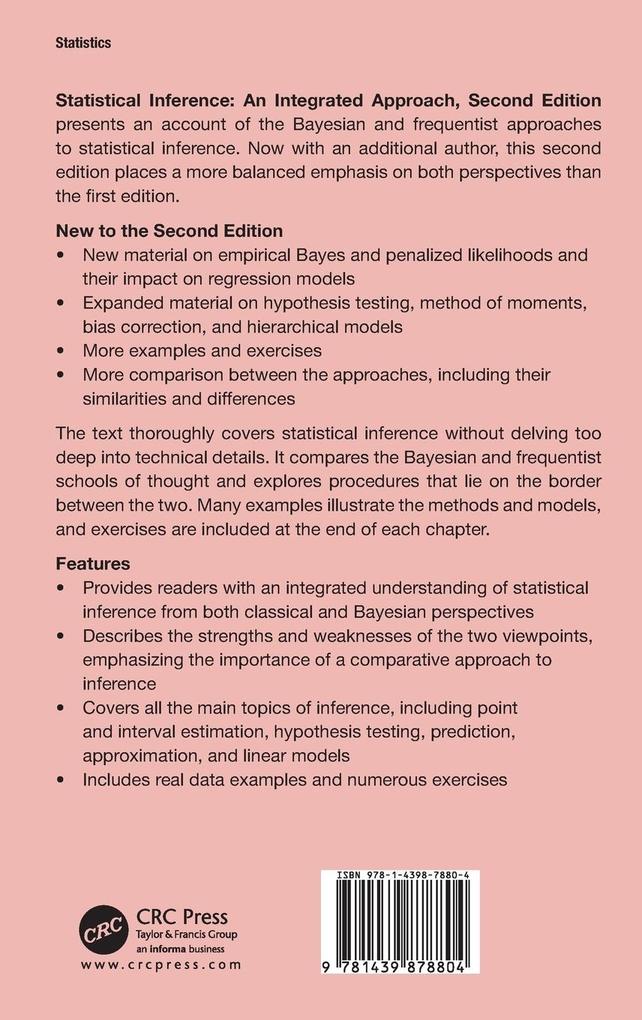 Statistics

Statistical Inference: An Integrated Approach, Second Edition presents an account of the Bayesian and frequentist approaches to statistical inference. Now with an additional author, this second edition places a more balanced emphasis on both perspectives than the first edition.

New to the Second Edition
• New material on empirical Bayes and penalized likelihoods and their impact on regression models
• Expanded material on hypothesis testing, method of moments, bias correction, and hierarchical models
• More examples and exercises
• More comparison between the approaches, including their similarities and differences

The text thoroughly covers statistical inference without delving too deep into technical details. It compares the Bayesian and frequentist schools of thought and explores procedures that lie on the border between the two. Many examples illustrate the methods and models, and exercises are included at the end of each chapter.

Features
• Provides readers with an integrated understanding of statistical inference from both classical and Bayesian perspectives
• Describes the strengths and weaknesses of the two viewpoints, emphasizing the importance of a comparative approach to inference
• Covers all the main topics of inference, including point and interval estimation, hypothesis testing, prediction, approximation, and linear models
• Includes real data examples and numerous exercises

CRC
CRC Press
Taylor & Francis Group
an informa business
www.crcpress.com

ISBN 978-1-4398-7880-4
9 781439 878804